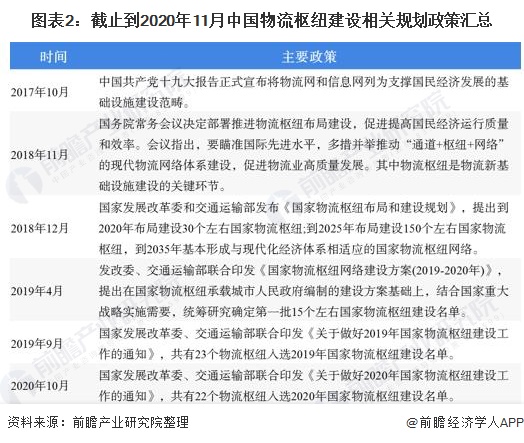 图表2：截止到2020年11月中国物流枢纽建设相关规划政策汇总

| 时间 | 主要政策 |
|---|---|
| 2017年10月 | 中国共产党十九大报告正式宣布将物流网和信息网列为支撑国民经济发展的基础设施建设范畴。 |
| 2018年11月 | 国务院常务会议决定部署推进物流枢纽布局建设，促进提高国民经济运行质量和效率。会议指出，要瞄准国际先进水平，多措并举推动“通道+枢纽+网络”的现代物流网络体系建设，促进物流业高质量发展。其中物流枢纽是物流新基础设施建设的关键环节。 |
| 2018年12月 | 国家发展改革委和交通运输部发布《国家物流枢纽布局和建设规划》，提出到2020年布局建设30个左右国家物流枢纽;到2025年布局建设150个左右国家物流枢纽，到2035年基本形成与现代化经济体系相适应的国家物流枢纽网络。 |
| 2019年4月 | 发改委、交通运输部联合印发《国家物流枢纽网络建设方案(2019-2020年)》，提出在国家物流枢纽承载城市人民政府编制的建设方案基础上，结合国家重大战略实施需要，统筹研究确定第一批15个左右国家物流枢纽建设名单。 |
| 2019年9月 | 国家发展改革委、交通运输部联合印发《关于做好2019年国家物流枢纽建设工作的通知》，共有23个物流枢纽入选2019年国家物流枢纽建设名单。 |
| 2020年10月 | 国家发展改革委、交通运输部联合印发《关于做好2020年国家物流枢纽建设工作的通知》，共有22个物流枢纽入选2020年国家物流枢纽建设名单。 |

资料来源：前瞻产业研究院整理

@前瞻经济学人APP